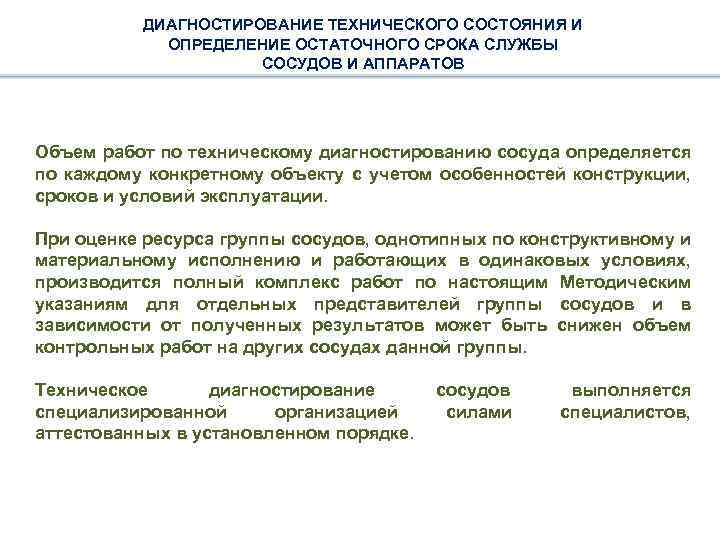 ДИАГНОСТИРОВАНИЕ ТЕХНИЧЕСКОГО СОСТОЯНИЯ И ОПРЕДЕЛЕНИЕ ОСТАТОЧНОГО СРОКА СЛУЖБЫ СОСУДОВ И АППАРАТОВ

Объем работ по техническому диагностированию сосуда определяется по каждому конкретному объекту с учетом особенностей конструкции, сроков и условий эксплуатации.

При оценке ресурса группы сосудов, однотипных по конструктивному и материальному исполнению и работающих в одинаковых условиях, производится полный комплекс работ по настоящим Методическим указаниям для отдельных представителей группы сосудов и в зависимости от полученных результатов может быть снижен объем контрольных работ на других сосудах данной группы.

Техническое диагностирование сосудов выполняется специализированной организацией силами специалистов, аттестованных в установленном порядке.